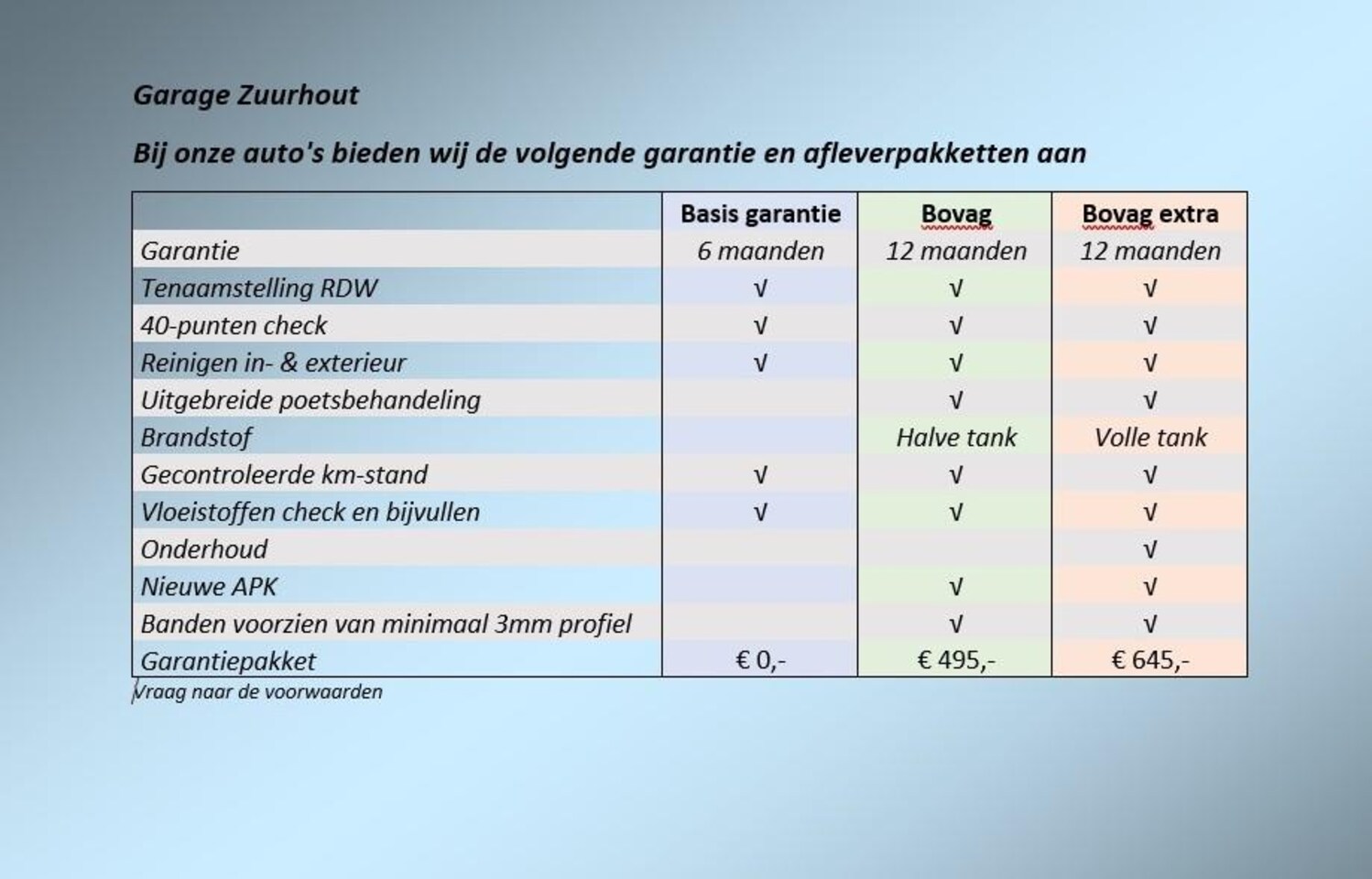 Garage Zuurhout

Bij onze auto's bieden wij de volgende garantie en afleverpakketten aan

| | Basis garantie | Bovag | Bovag extra |
|---|---|---|---|
| Garantie | 6 maanden | 12 maanden | 12 maanden |
| Tenaamstelling RDW | √ | √ | √ |
| 40-punten check | √ | √ | √ |
| Reinigen in- & exterieur | √ | √ | √ |
| Uitgebreide poetsbehandeling | | √ | √ |
| Brandstof | | Halve tank | Volle tank |
| Gecontroleerde km-stand | √ | √ | √ |
| Vloeistoffen check en bijvullen | √ | √ | √ |
| Onderhoud | | | √ |
| Nieuwe APK | | √ | √ |
| Banden voorzien van minimaal 3mm profiel | | √ | √ |
| Garantiepakket | € 0,- | € 495,- | € 645,- |

Vraag naar de voorwaarden